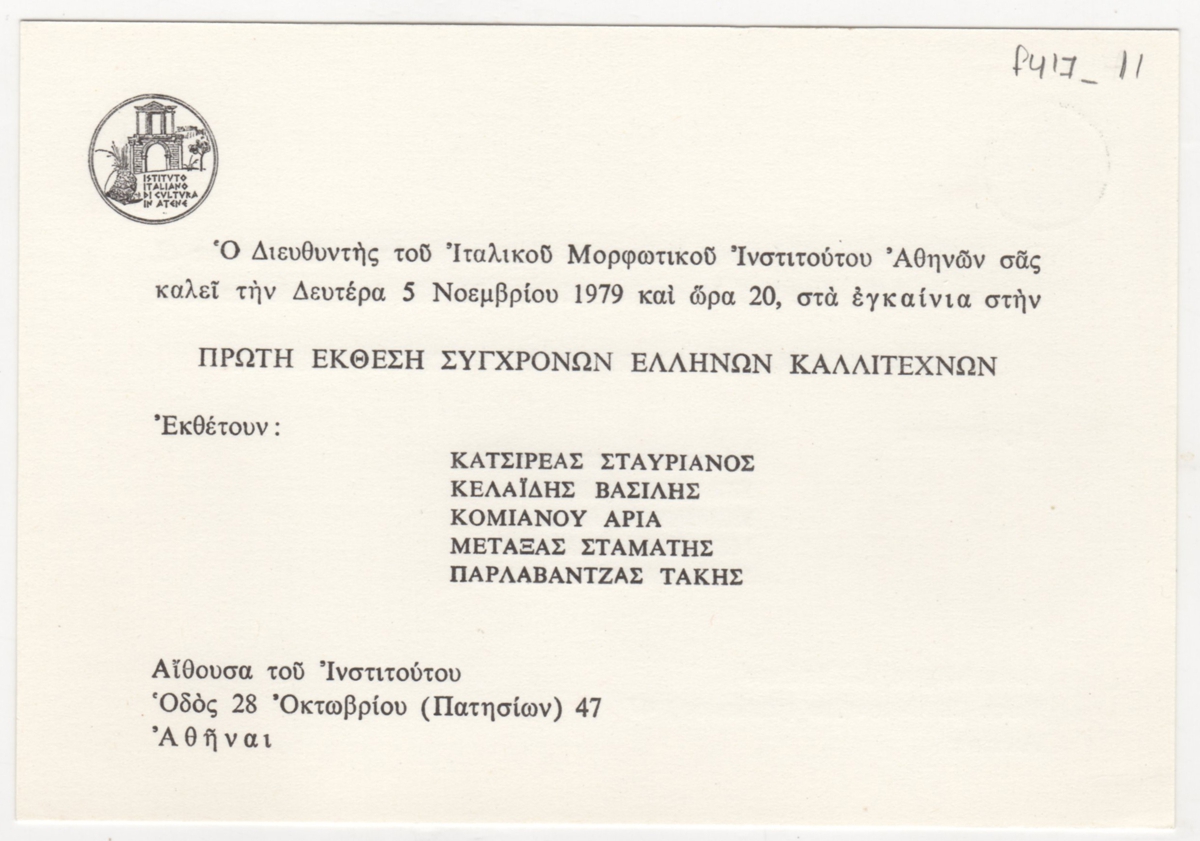 f417_11

ISTITVTO ITALIANO DI CVLTVRA IN ATENE

Ὁ Διευθυντὴς τοῦ Ἰταλικοῦ Μορφωτικοῦ Ἰνστιτούτου Ἀθηνῶν σᾶς καλεῖ τὴν Δευτέρα 5 Νοεμβρίου 1979 καὶ ὥρα 20, στὰ ἐγκαίνια στὴν

ΠΡΩΤΗ ΕΚΘΕΣΗ ΣΥΓΧΡΟΝΩΝ ΕΛΛΗΝΩΝ ΚΑΛΛΙΤΕΧΝΩΝ

Ἐκθέτουν:

ΚΑΤΣΙΡΕΑΣ ΣΤΑΥΡΙΑΝΟΣ
ΚΕΛΑΪΔΗΣ ΒΑΣΙΛΗΣ
ΚΟΜΙΑΝΟΥ ΑΡΙΑ
ΜΕΤΑΞΑΣ ΣΤΑΜΑΤΗΣ
ΠΑΡΛΑΒΑΝΤΖΑΣ ΤΑΚΗΣ

Αἴθουσα τοῦ Ἰνστιτούτου
Ὁδὸς 28 Ὀκτωβρίου (Πατησίων) 47
Ἀθῆναι